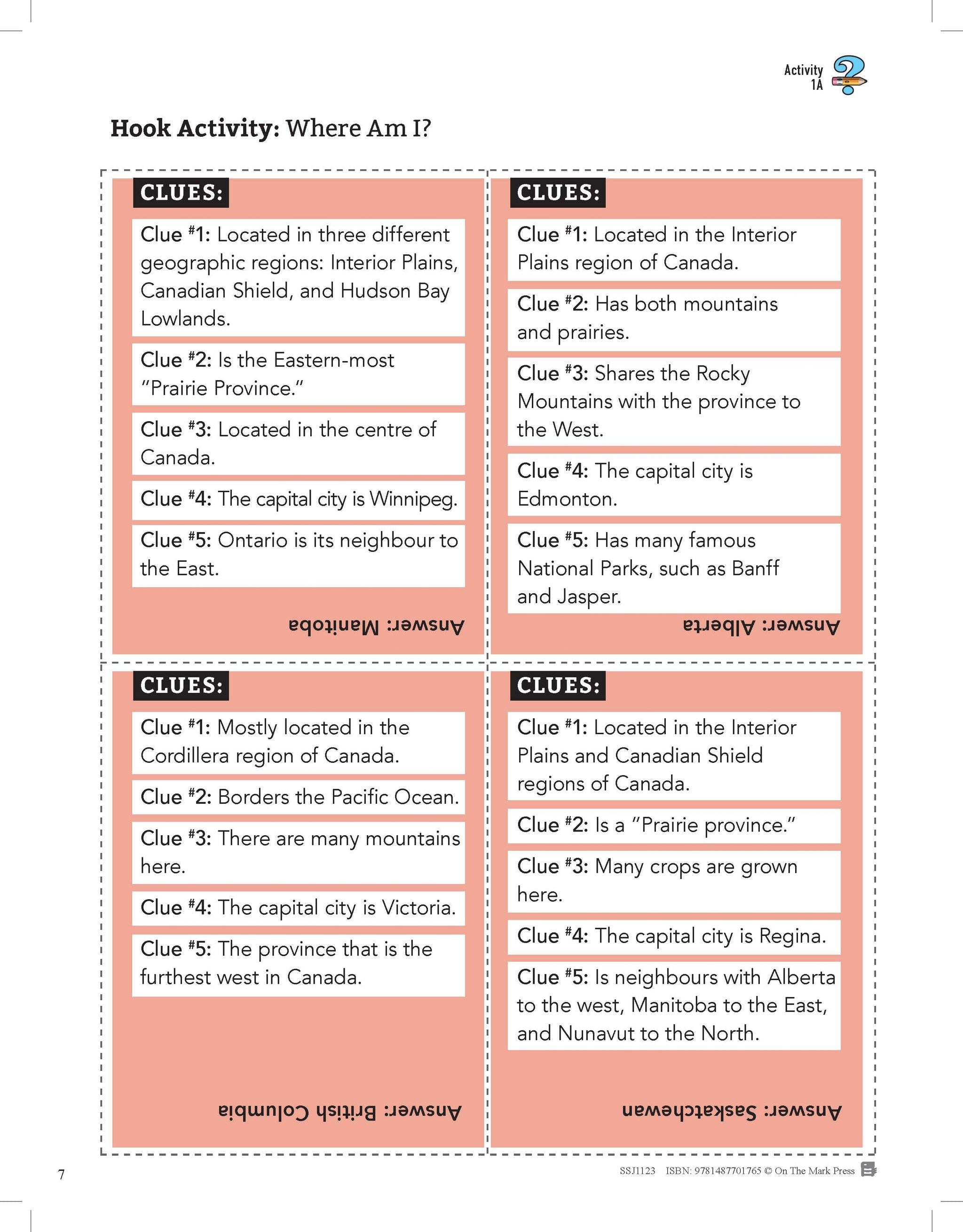 Activity 1A

Hook Activity: Where Am I?

CLUES:

Clue #1: Located in three different geographic regions: Interior Plains, Canadian Shield, and Hudson Bay Lowlands.

Clue #2: Is the Eastern-most "Prairie Province."

Clue #3: Located in the centre of Canada.

Clue #4: The capital city is Winnipeg.

Clue #5: Ontario is its neighbour to the East.

Answer: Manitoba

CLUES:

Clue #1: Located in the Interior Plains region of Canada.

Clue #2: Has both mountains and prairies.

Clue #3: Shares the Rocky Mountains with the province to the West.

Clue #4: The capital city is Edmonton.

Clue #5: Has many famous National Parks, such as Banff and Jasper.

Answer: Alberta

CLUES:

Clue #1: Mostly located in the Cordillera region of Canada.

Clue #2: Borders the Pacific Ocean.

Clue #3: There are many mountains here.

Clue #4: The capital city is Victoria.

Clue #5: The province that is the furthest west in Canada.

Answer: British Columbia

CLUES:

Clue #1: Located in the Interior Plains and Canadian Shield regions of Canada.

Clue #2: Is a "Prairie province."

Clue #3: Many crops are grown here.

Clue #4: The capital city is Regina.

Clue #5: Is neighbours with Alberta to the west, Manitoba to the East, and Nunavut to the North.

Answer: Saskatchewan

7

SSJ1123 ISBN: 9781487701765 © On The Mark Press